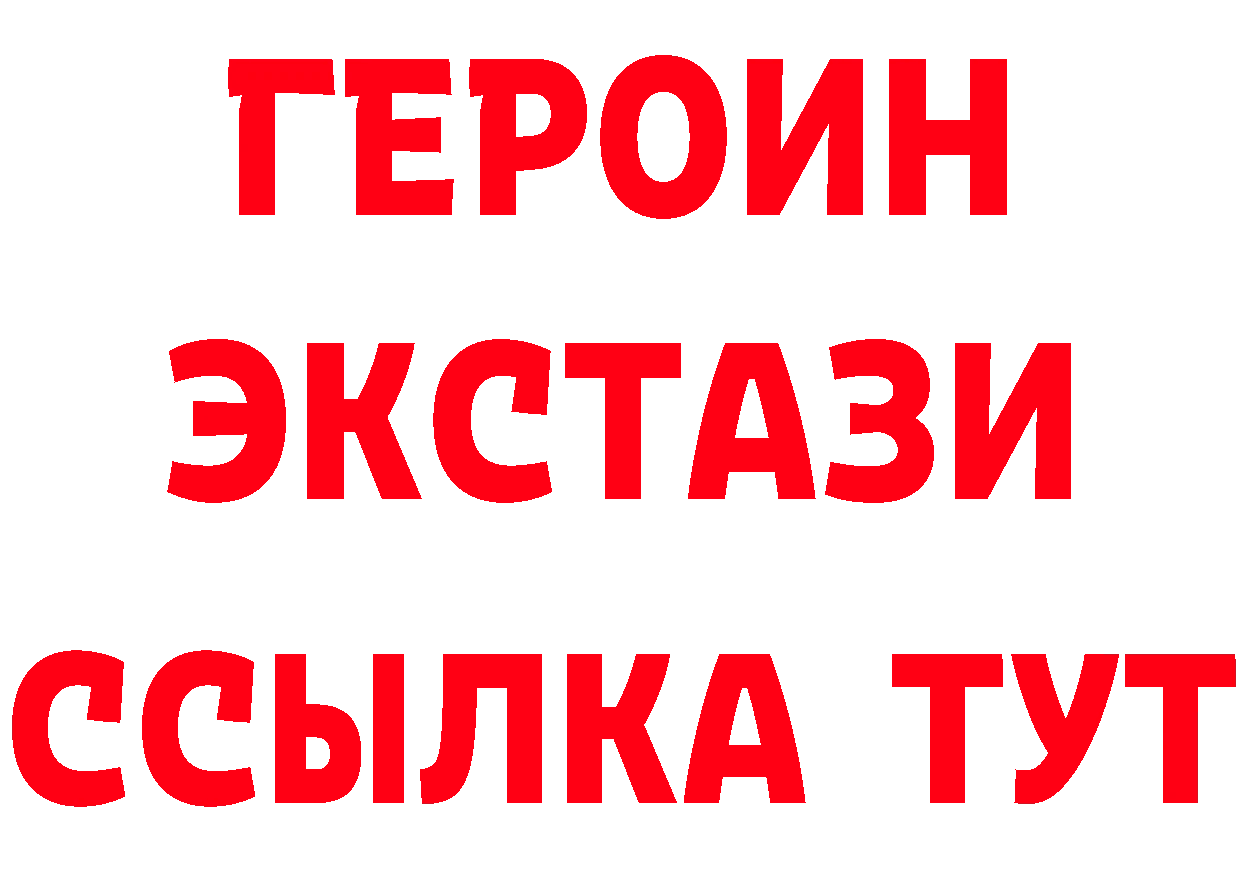 ГЕРОИН
ЭКСТАЗИ
ССЫЛКА ТУТ